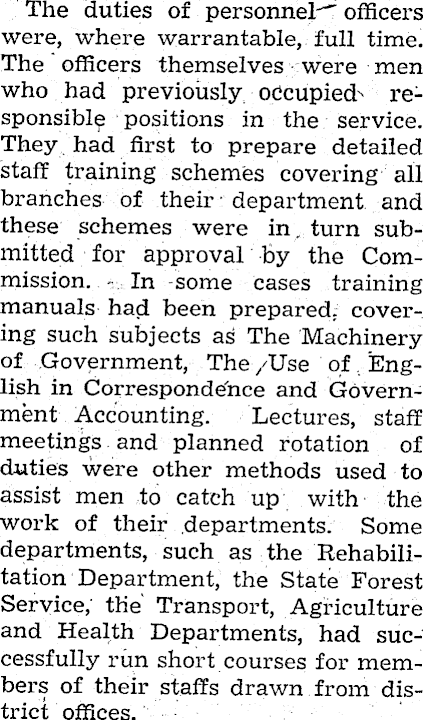 The duties of personnel officers were, where warrantable, full time. The officers themselves were men who had previously occupied responsible positions in the service. They had first to prepare detailed staff training schemes covering all branches of their department and these schemes were in turn submitted for approval by the Commission. In some cases training manuals had been prepared, covering such subjects as The Machinery of Government, The Use of English in Correspondence and Government Accounting. Lectures, staff meetings and planned rotation of duties were other methods used to assist men to catch up with the work of their departments. Some departments, such as the Rehabilitation Department, the State Forest Service, the Transport, Agriculture and Health Departments, had successfully run short courses for members of their staffs drawn from district offices.